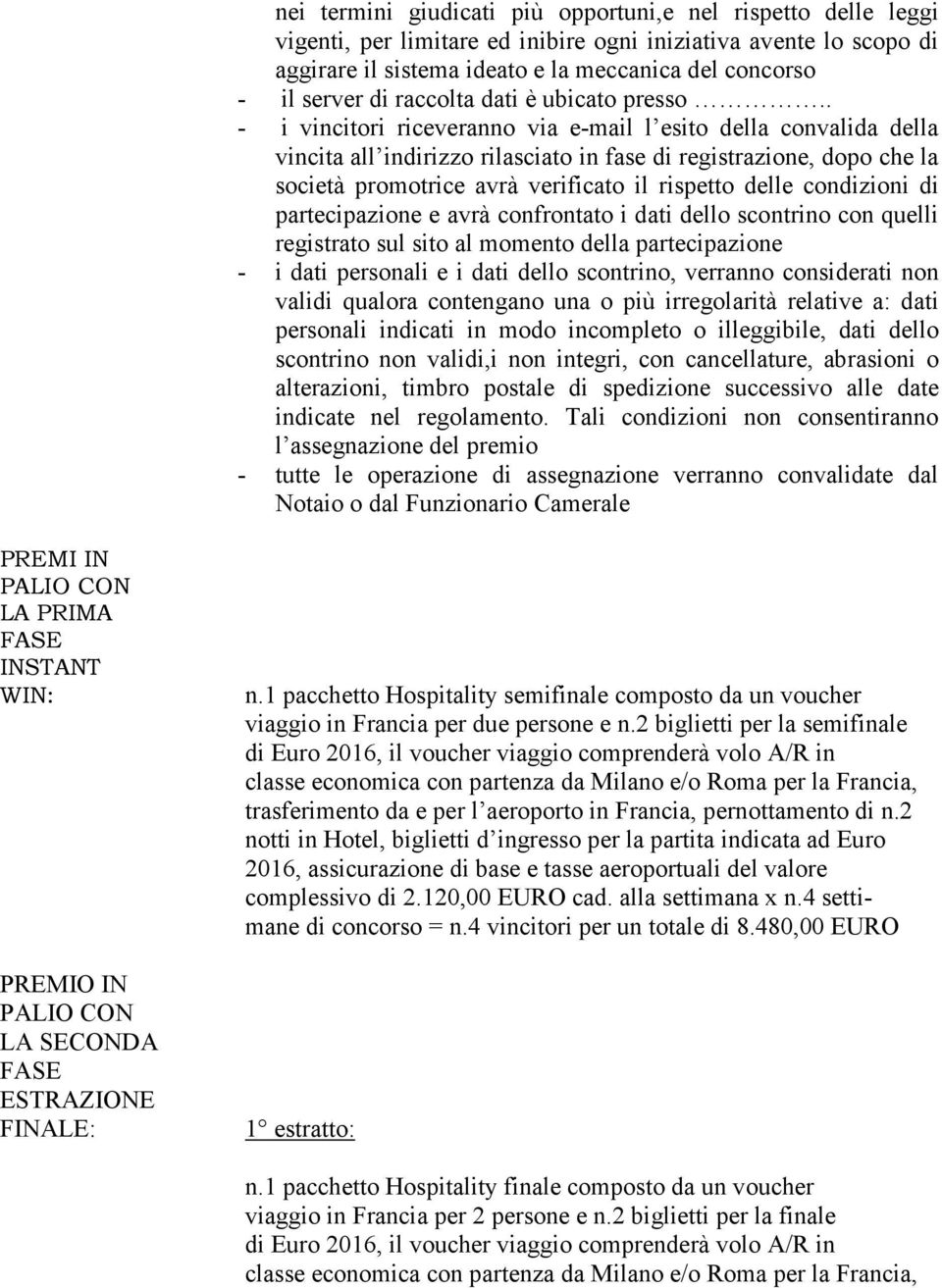 nei termini giudicati più opportuni,e nel rispetto delle leggi vigenti, per limitare ed inibire ogni iniziativa avente lo scopo di aggirare il sistema ideato e la meccanica del concorso

- il server di raccolta dati è ubicato presso …………..
- i vincitori riceveranno via e-mail l'esito della convalida della vincita all'indirizzo rilasciato in fase di registrazione, dopo che la società promotrice avrà verificato il rispetto delle condizioni di partecipazione e avrà confrontato i dati dello scontrino con quelli registrato sul sito al momento della partecipazione
- i dati personali e i dati dello scontrino, verranno considerati non validi qualora contengano una o più irregolarità relative a: dati personali indicati in modo incompleto o illeggibile, dati dello scontrino non validi,i non integri, con cancellature, abrasioni o alterazioni, timbro postale di spedizione successivo alle date indicate nel regolamento. Tali condizioni non consentiranno l'assegnazione del premio
- tutte le operazione di assegnazione verranno convalidate dal Notaio o dal Funzionario Camerale

PREMI IN PALIO CON LA PRIMA FASE INSTANT WIN:

n.1 pacchetto Hospitality semifinale composto da un voucher viaggio in Francia per due persone e n.2 biglietti per la semifinale di Euro 2016, il voucher viaggio comprenderà volo A/R in classe economica con partenza da Milano e/o Roma per la Francia, trasferimento da e per l'aeroporto in Francia, pernottamento di n.2 notti in Hotel, biglietti d'ingresso per la partita indicata ad Euro 2016, assicurazione di base e tasse aeroportuali del valore complessivo di 2.120,00 EURO cad. alla settimana x n.4 settimane di concorso = n.4 vincitori per un totale di 8.480,00 EURO

PREMIO IN PALIO CON LA SECONDA FASE ESTRAZIONE FINALE:

1° estratto:

n.1 pacchetto Hospitality finale composto da un voucher viaggio in Francia per 2 persone e n.2 biglietti per la finale di Euro 2016, il voucher viaggio comprenderà volo A/R in classe economica con partenza da Milano e/o Roma per la Francia,